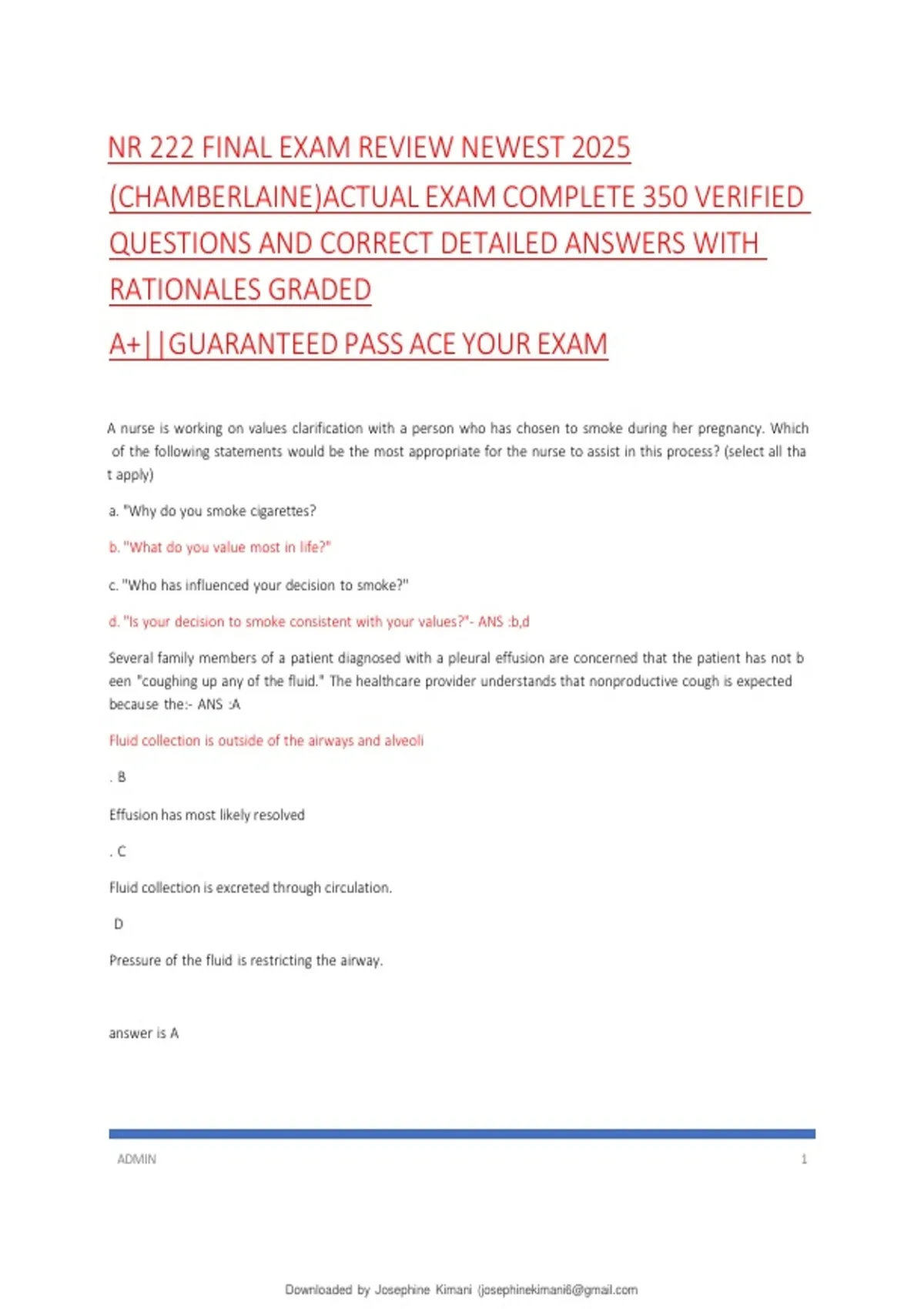 NR 222 FINAL EXAM REVIEW NEWEST 2025 (CHAMBERLAINE)ACTUAL EXAM COMPLETE 350 VERIFIED QUESTIONS AND CORRECT DETAILED ANSWERS WITH RATIONALES GRADED

A+||GUARANTEED PASS ACE YOUR EXAM

A nurse is working on values clarification with a person who has chosen to smoke during her pregnancy. Which of the following statements would be the most appropriate for the nurse to assist in this process? (select all tha t apply)

a. "Why do you smoke cigarettes?

b. "What do you value most in life?"

c. "Who has influenced your decision to smoke?"

d. "Is your decision to smoke consistent with your values?"- ANS :b,d

Several family members of a patient diagnosed with a pleural effusion are concerned that the patient has not b een "coughing up any of the fluid." The healthcare provider understands that nonproductive cough is expected because the:- ANS :A

Fluid collection is outside of the airways and alveoli

. B

Effusion has most likely resolved

. C

Fluid collection is excreted through circulation.

D

Pressure of the fluid is restricting the airway.

answer is A

ADMIN 1

Downloaded by Josephine Kimani (josephinekimani6@gmail.com